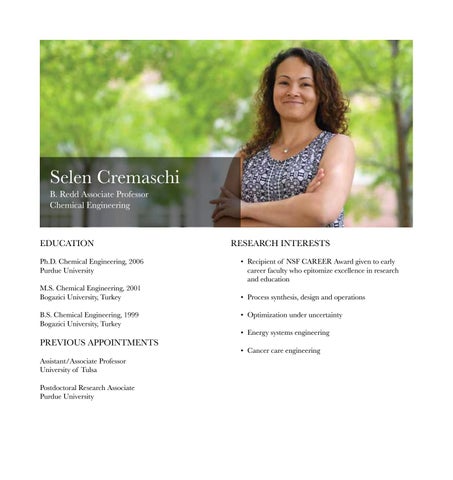 Selen Cremaschi
B. Redd Associate Professor
Chemical Engineering

EDUCATION

Ph.D. Chemical Engineering, 2006
Purdue University

M.S. Chemical Engineering, 2001
Bogazici University, Turkey

B.S. Chemical Engineering, 1999
Bogazici University, Turkey

PREVIOUS APPOINTMENTS

Assistant/Associate Professor
University of Tulsa

Postdoctoral Research Associate
Purdue University

RESEARCH INTERESTS

• Recipient of NSF CAREER Award given to early career faculty who epitomize excellence in research and education

• Process synthesis, design and operations

• Optimization under uncertainty

• Energy systems engineering

• Cancer care engineering